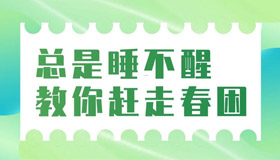 总是睡不醒
教你赶走春困